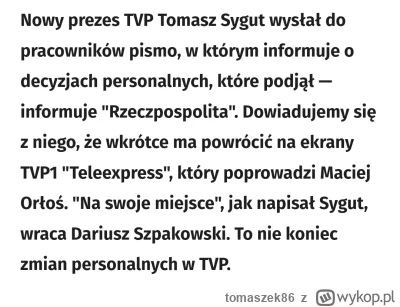 Nowy prezes TVP Tomasz Sygut wysłał do pracowników pismo, w którym informuje o decyzjach personalnych, które podjął — informuje "Rzeczpospolita". Dowiadujemy się z niego, że wkrótce ma powrócić na ekrany TVP1 "Teleexpress", który poprowadzi Maciej Orłoś. "Na swoje miejsce", jak napisał Sygut, wraca Dariusz Szpakowski. To nie koniec zmian personalnych w TVP.

tomaszek86 z wykop.pl